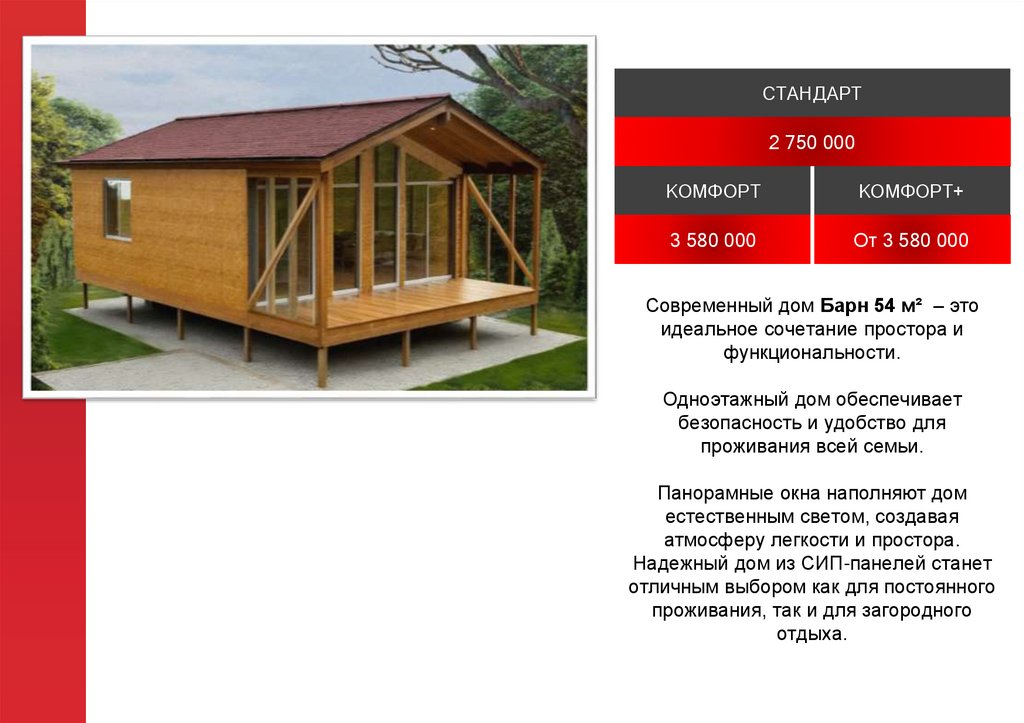 | СТАНДАРТ | |
|---|---|
| 2 750 000 | |
| КОМФОРТ | КОМФОРТ+ |
| 3 580 000 | От 3 580 000 |

Современный дом Барн 54 м² – это идеальное сочетание простора и функциональности.

Одноэтажный дом обеспечивает безопасность и удобство для проживания всей семьи.

Панорамные окна наполняют дом естественным светом, создавая атмосферу легкости и простора. Надежный дом из СИП-панелей станет отличным выбором как для постоянного проживания, так и для загородного отдыха.